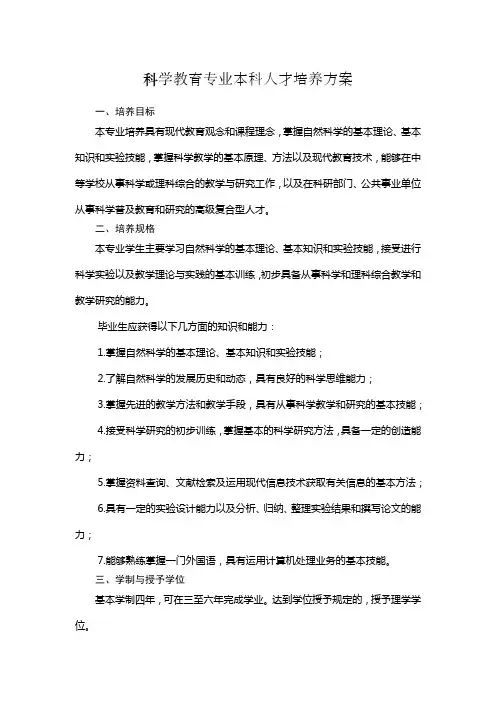 科学教育专业本科人才培养方案

一、培养目标

本专业培养具有现代教育观念和课程理念，掌握自然科学的基本理论、基本知识和实验技能，掌握科学教学的基本原理、方法以及现代教育技术，能够在中等学校从事科学或理科综合的教学与研究工作，以及在科研部门、公共事业单位从事科学普及教育和研究的高级复合型人才。

二、培养规格

本专业学生主要学习自然科学的基本理论、基本知识和实验技能，接受进行科学实验以及教学理论与实践的基本训练，初步具备从事科学和理科综合教学和教学研究的能力。

毕业生应获得以下几方面的知识和能力：

1.掌握自然科学的基本理论、基本知识和实验技能；

2.了解自然科学的发展历史和动态，具有良好的科学思维能力；

3.掌握先进的教学方法和教学手段，具有从事科学教学和研究的基本技能；

4.接受科学研究的初步训练，掌握基本的科学研究方法，具备一定的创造能力；

5.掌握资料查询、文献检索及运用现代信息技术获取有关信息的基本方法；

6.具有一定的实验设计能力以及分析、归纳、整理实验结果和撰写论文的能力；

7.能够熟练掌握一门外国语，具有运用计算机处理业务的基本技能。

三、学制与授予学位

基本学制四年，可在三至六年完成学业。达到学位授予规定的，授予理学学位。